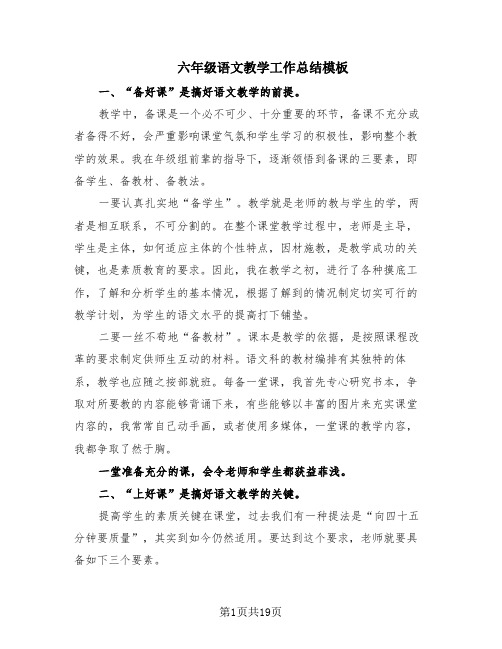 六年级语文教学工作总结模板

一、“备好课”是搞好语文教学的前提。

教学中，备课是一个必不可少、十分重要的环节，备课不充分或者备得不好，会严重影响课堂气氛和学生学习的积极性，影响整个教学的效果。我在年级组前辈的指导下，逐渐领悟到备课的三要素，即备学生、备教材、备教法。

一要认真扎实地“备学生”。教学就是老师的教与学生的学，两者是相互联系，不可分割的。在整个课堂教学过程中，老师是主导，学生是主体，如何适应主体的个性特点，因材施教，是教学成功的关键，也是素质教育的要求。因此，我在教学之初，进行了各种摸底工作，了解和分析学生的基本情况，根据了解到的情况制定切实可行的教学计划，为学生的语文水平的提高打下铺垫。

二要一丝不苟地“备教材”。课本是教学的依据，是按照课程改革的要求制定供师生互动的材料。语文科的教材编排有其独特的体系，教学也应随之按部就班。每备一堂课，我首先专心研究书本，争取对所要教的内容能够背诵下来，有些能够以丰富的图片来充实课堂内容的，我常常自己动手画，或者使用多媒体，一堂课的教学内容，我都争取了然于胸。

一堂准备充分的课，会令老师和学生都获益菲浅。

二、“上好课”是搞好语文教学的关键。

提高学生的素质关键在课堂，过去我们有一种提法是“向四十五分钟要质量”，其实到如今仍然适用。要达到这个要求，老师就要具备如下三个要素。

第1页共19页